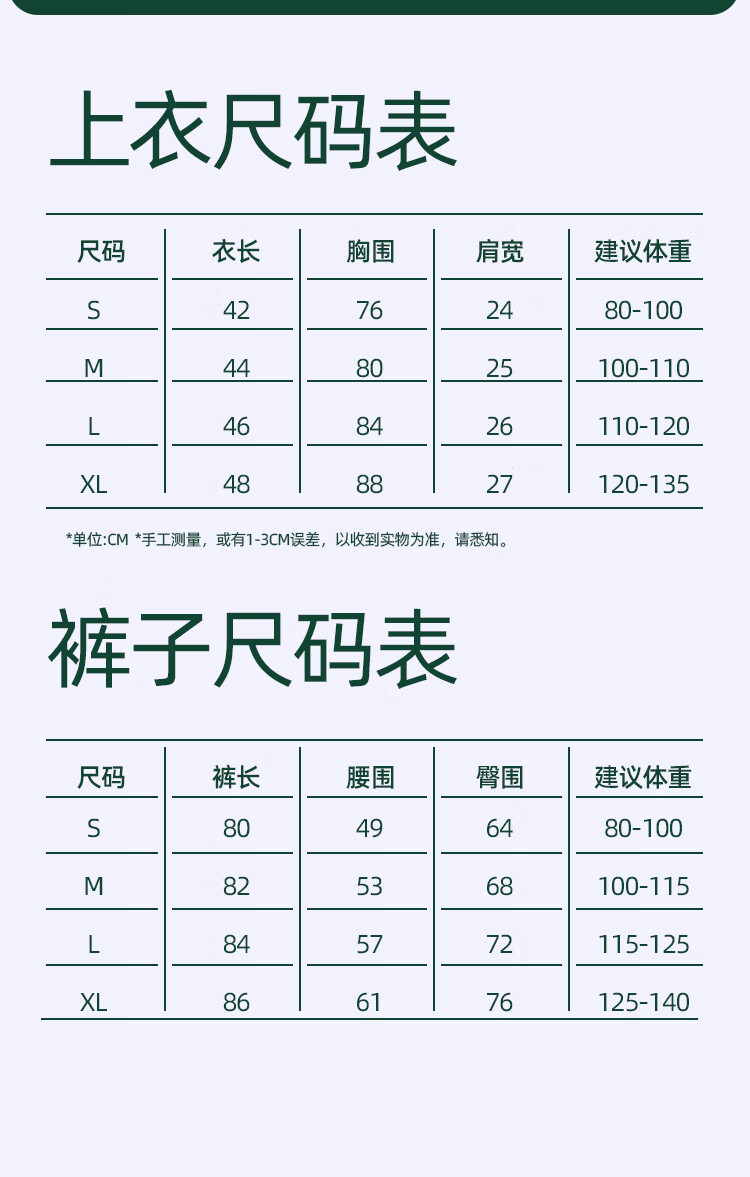 上衣尺码表

| 尺码 | 衣长 | 胸围 | 肩宽 | 建议体重 |
|---|---|---|---|---|
| S | 42 | 76 | 24 | 80-100 |
| M | 44 | 80 | 25 | 100-110 |
| L | 46 | 84 | 26 | 110-120 |
| XL | 48 | 88 | 27 | 120-135 |

*单位:CM *手工测量，或有1-3CM误差，以收到实物为准，请悉知。

裤子尺码表

| 尺码 | 裤长 | 腰围 | 臀围 | 建议体重 |
|---|---|---|---|---|
| S | 80 | 49 | 64 | 80-100 |
| M | 82 | 53 | 68 | 100-115 |
| L | 84 | 57 | 72 | 115-125 |
| XL | 86 | 61 | 76 | 125-140 |